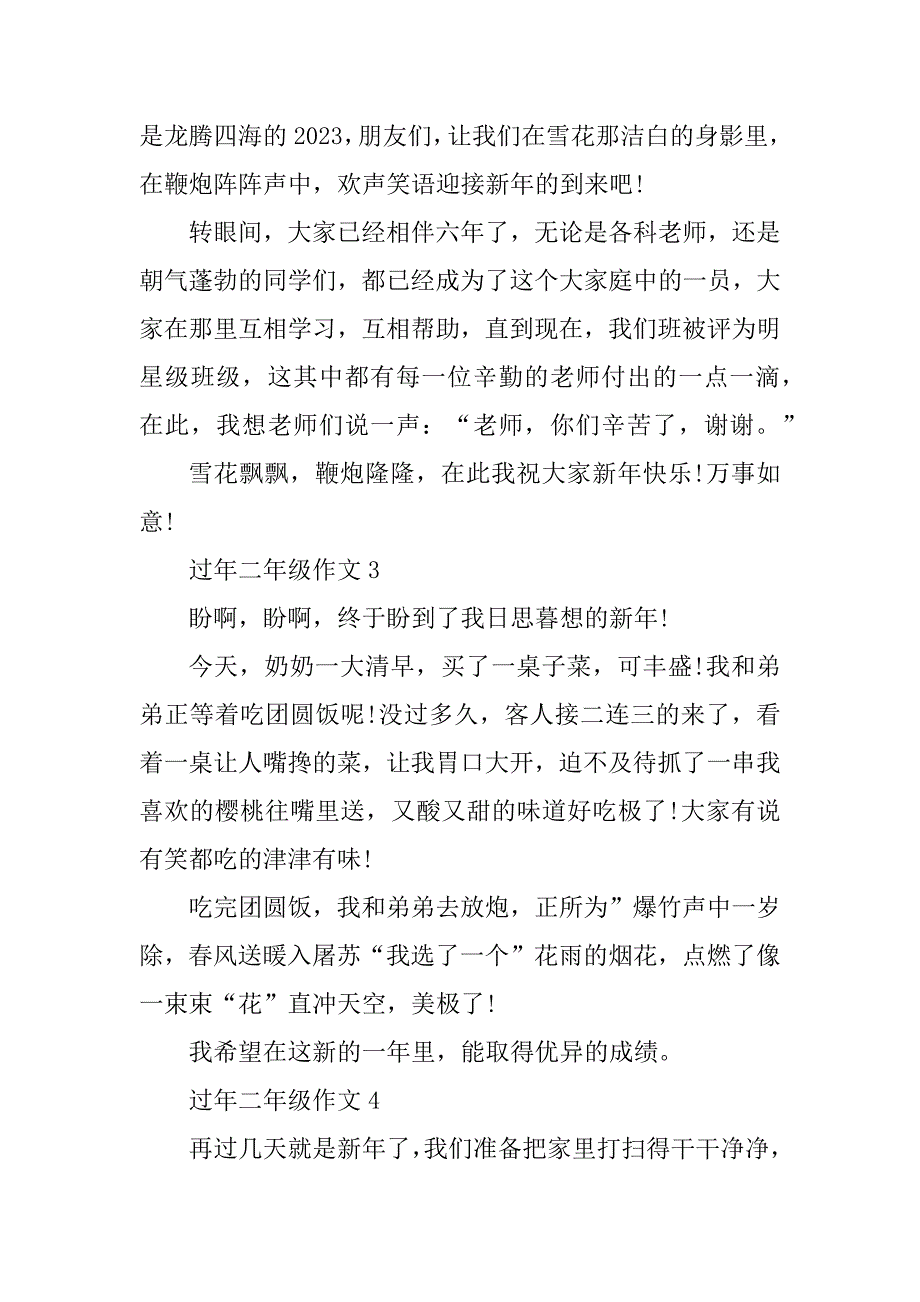 是龙腾四海的 2023，朋友们，让我们在雪花那洁白的身影里，在鞭炮阵阵声中，欢声笑语迎接新年的到来吧！

转眼间，大家已经相伴六年了，无论是各科老师，还是朝气蓬勃的同学们，都已经成为了这个大家庭中的一员，大家在那里互相学习，互相帮助，直到现在，我们班被评为明星级班级，这其中都有每一位辛勤的老师付出的一点一滴，在此，我想老师们说一声：“老师，你们辛苦了，谢谢。”

雪花飘飘，鞭炮隆隆，在此我祝大家新年快乐！万事如意！

过年二年级作文 3

盼啊，盼啊，终于盼到了我日思暮想的新年！

今天，奶奶一大清早，买了一桌子菜，可丰盛！我和弟弟正等着吃团圆饭呢！没过多久，客人接二连三的来了，看着一桌让人嘴搀的菜，让我胃口大开，迫不及待抓了一串我喜欢的樱桃往嘴里送，又酸又甜的味道好吃极了！大家有说有笑都吃的津津有味！

吃完团圆饭，我和弟弟去放炮，正所为”爆竹声中一岁除，春风送暖入屠苏“我选了一个”花雨的烟花，点燃了像一束束“花”直冲天空，美极了！

我希望在这新的一年里，能取得优异的成绩。

过年二年级作文 4

再过几天就是新年了，我们准备把家里打扫得干干净净，